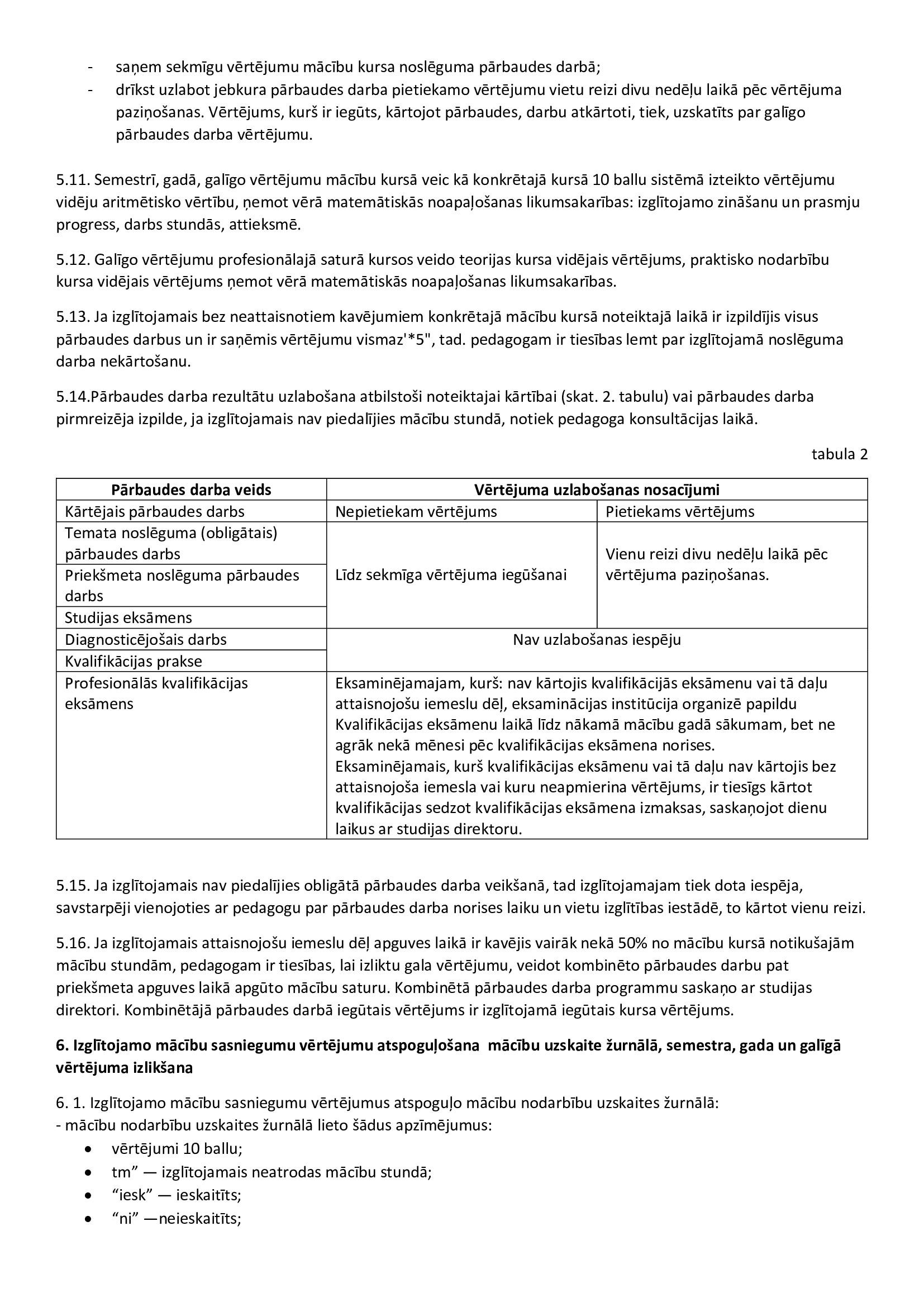 - saņem sekmīgu vērtējumu mācību kursa noslēguma pārbaudes darbā;
- drīkst uzlabot jebkura pārbaudes darba pietiekamo vērtējumu vietu reizi divu nedēļu laikā pēc vērtējuma paziņošanas. Vērtējums, kurš ir iegūts, kārtojot pārbaudes, darbu atkārtoti, tiek, uzskatīts par galīgo pārbaudes darba vērtējumu.

5.11. Semestrī, gadā, galīgo vērtējumu mācību kursā veic kā konkrētajā kursā 10 ballu sistēmā izteikto vērtējumu vidēju aritmētisko vērtību, ņemot vērā matemātiskās noapaļošanas likumsakarības: izglītojamo zināšanu un prasmju progress, darbs stundās, attieksmē.

5.12. Galīgo vērtējumu profesionālajā saturā kursos veido teorijas kursa vidējais vērtējums, praktisko nodarbību kursa vidējais vērtējums ņemot vērā matemātiskās noapaļošanas likumsakarības.

5.13. Ja izglītojamais bez neattaisnotiem kavējumiem konkrētajā mācību kursā noteiktajā laikā ir izpildījis visus pārbaudes darbus un ir saņēmis vērtējumu vismaz'*5", tad. pedagogam ir tiesības lemt par izglītojamā noslēguma darba nekārtošanu.

5.14.Pārbaudes darba rezultātu uzlabošana atbilstoši noteiktajai kārtībai (skat. 2. tabulu) vai pārbaudes darba pirmreizēja izpilde, ja izglītojamais nav piedalījies mācību stundā, notiek pedagoga konsultācijas laikā.

tabula 2

| Pārbaudes darba veids | Vērtējuma uzlabošanas nosacījumi | |
|---|---|---|
| Kārtējais pārbaudes darbs | Nepietiekam vērtējums | Pietiekams vērtējums |
| Temata noslēguma (obligātais) pārbaudes darbs | Līdz sekmīga vērtējuma iegūšanai | Vienu reizi divu nedēļu laikā pēc vērtējuma paziņošanas. |
| Priekšmeta noslēguma pārbaudes darbs | | |
| Studijas eksāmens | | |
| Diagnosticējošais darbs | Nav uzlabošanas iespēju | |
| Kvalifikācijas prakse | | |
| Profesionālās kvalifikācijas eksāmens | Eksaminējamajam, kurš: nav kārtojis kvalifikācijās eksāmenu vai tā daļu attaisnojošu iemeslu dēļ, eksaminācijas institūcija organizē papildu Kvalifikācijas eksāmenu laikā līdz nākamā mācību gadā sākumam, bet ne agrāk nekā mēnesi pēc kvalifikācijas eksāmena norises. Eksaminējamais, kurš kvalifikācijas eksāmenu vai tā daļu nav kārtojis bez attaisnojoša iemesla vai kuru neapmierina vērtējums, ir tiesīgs kārtot kvalifikācijas sedzot kvalifikācijas eksāmena izmaksas, saskaņojot dienu laikus ar studijas direktoru. | |

5.15. Ja izglītojamais nav piedalījies obligātā pārbaudes darba veikšanā, tad izglītojamajam tiek dota iespēja, savstarpēji vienojoties ar pedagogu par pārbaudes darba norises laiku un vietu izglītības iestādē, to kārtot vienu reizi.

5.16. Ja izglītojamais attaisnojošu iemeslu dēļ apguves laikā ir kavējis vairāk nekā 50% no mācību kursā notikušajām mācību stundām, pedagogam ir tiesības, lai izliktu gala vērtējumu, veidot kombinēto pārbaudes darbu pat priekšmeta apguves laikā apgūto mācību saturu. Kombinētā pārbaudes darba programmu saskaņo ar studijas direktori. Kombinētājā pārbaudes darbā iegūtais vērtējums ir izglītojamā iegūtais kursa vērtējums.

6. Izglītojamo mācību sasniegumu vērtējumu atspoguļošana mācību uzskaite žurnālā, semestra, gada un galīgā vērtējuma izlikšana

6. 1. Izglītojamo mācību sasniegumu vērtējumus atspoguļo mācību nodarbību uzskaites žurnālā:
- mācību nodarbību uzskaites žurnālā lieto šādus apzīmējumus:
• vērtējumi 10 ballu;
• tm" — izglītojamais neatrodas mācību stundā;
• "iesk" — ieskaitīts;
• "ni" —neieskaitīts;